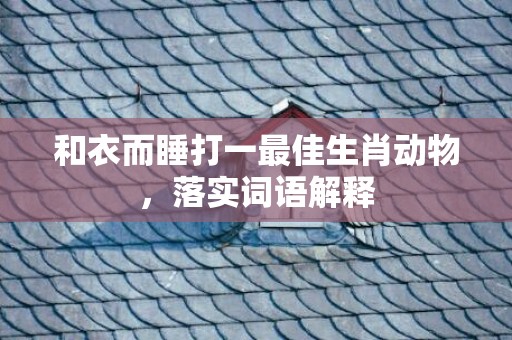 和衣而睡打一最佳生肖动物，落实词语解释